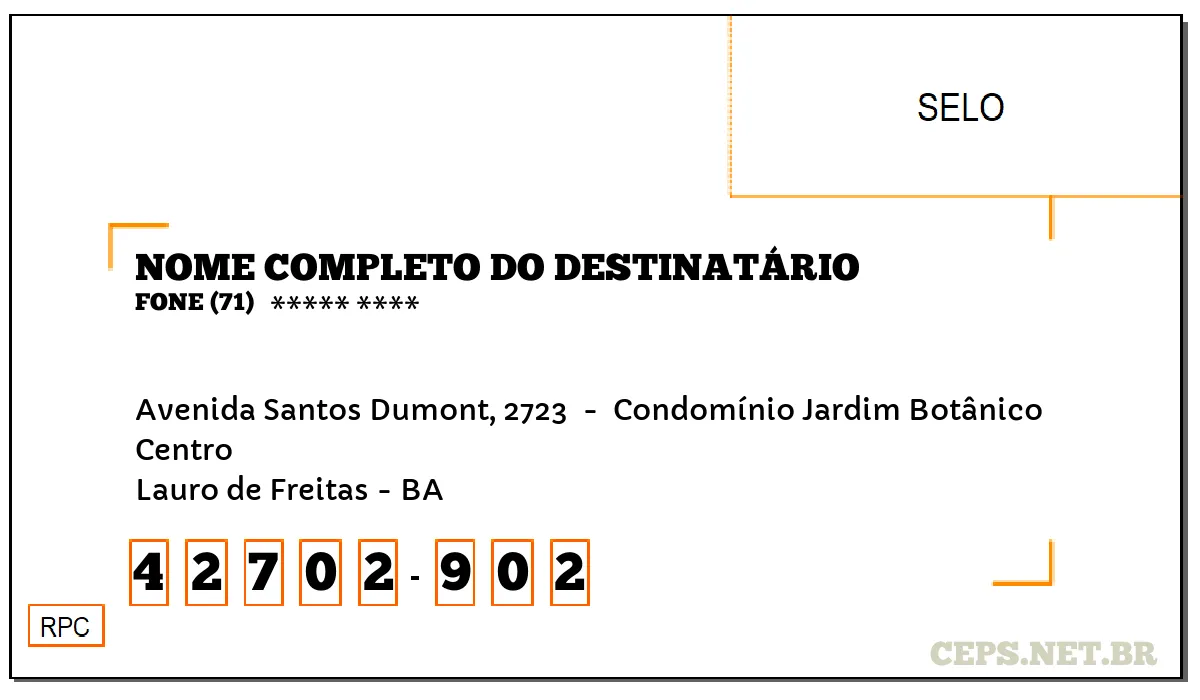 SELO

NOME COMPLETO DO DESTINATÁRIO
FONE (71) ***** ****

Avenida Santos Dumont, 2723 - Condomínio Jardim Botânico
Centro
Lauro de Freitas - BA

4 2 7 0 2 - 9 0 2

RPC

CEPS.NET.BR